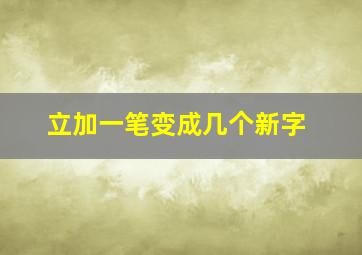 立加一笔变成几个新字